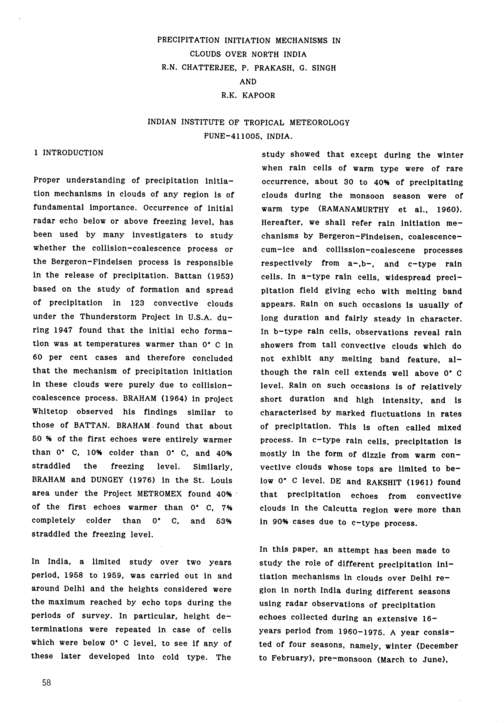 PRECIPITATION INITIATION MECHANISMS IN CLOUDS OVER NORTH INDIA
R.N. CHATTERJEE, P. PRAKASH, G. SINGH
AND
R.K. KAPOOR

INDIAN INSTITUTE OF TROPICAL METEOROLOGY
PUNE-411005, INDIA.

1 INTRODUCTION

Proper understanding of precipitation initiation mechanisms in clouds of any region is of fundamental importance. Occurrence of initial radar echo below or above freezing level, has been used by many investigaters to study whether the collision-coalescence process or the Bergeron-Findeisen process is responsible in the release of precipitation. Battan (1953) based on the study of formation and spread of precipitation in 123 convective clouds under the Thunderstorm Project in U.S.A. during 1947 found that the initial echo formation was at temperatures warmer than 0° C in 60 per cent cases and therefore concluded that the mechanism of precipitation initiation in these clouds were purely due to collision-coalescence process. BRAHAM (1964) in project Whitetop observed his findings similar to those of BATTAN. BRAHAM found that about 50 % of the first echoes were entirely warmer than 0° C, 10% colder than 0° C, and 40% straddled the freezing level. Similarly, BRAHAM and DUNGEY (1976) in the St. Louis area under the Project METROMEX found 40% of the first echoes warmer than 0° C, 7% completely colder than 0° C, and 53% straddled the freezing level.

In India, a limited study over two years period, 1958 to 1959, was carried out in and around Delhi and the heights considered were the maximum reached by echo tops during the periods of survey. In particular, height determinations were repeated in case of cells which were below 0° C level, to see if any of these later developed into cold type. The study showed that except during the winter when rain cells of warm type were of rare occurrence, about 30 to 40% of precipitating clouds during the monsoon season were of warm type (RAMANAMURTHY et al., 1960). Hereafter, we shall refer rain initiation mechanisms by Bergeron-Findeisen, coalescence-cum-ice and collission-coalescene processes respectively from a-,b-, and c-type rain cells. In a-type rain cells, widespread precipitation field giving echo with melting band appears. Rain on such occasions is usually of long duration and fairly steady in character. In b-type rain cells, observations reveal rain showers from tall convective clouds which do not exhibit any melting band feature, although the rain cell extends well above 0° C level. Rain on such occasions is of relatively short duration and high intensity, and is characterised by marked fluctuations in rates of precipitation. This is often called mixed process. In c-type rain cells, precipitation is mostly in the form of dizzle from warm convective clouds whose tops are limited to below 0° C level. DE and RAKSHIT (1961) found that precipitation echoes from convective clouds in the Calcutta region were more than in 90% cases due to c-type process.

In this paper, an attempt has been made to study the role of different precipitation initiation mechanisms in clouds over Delhi region in north India during different seasons using radar observations of precipitation echoes collected during an extensive 16-years period from 1960-1975. A year consisted of four seasons, namely, winter (December to February), pre-monsoon (March to June),

58